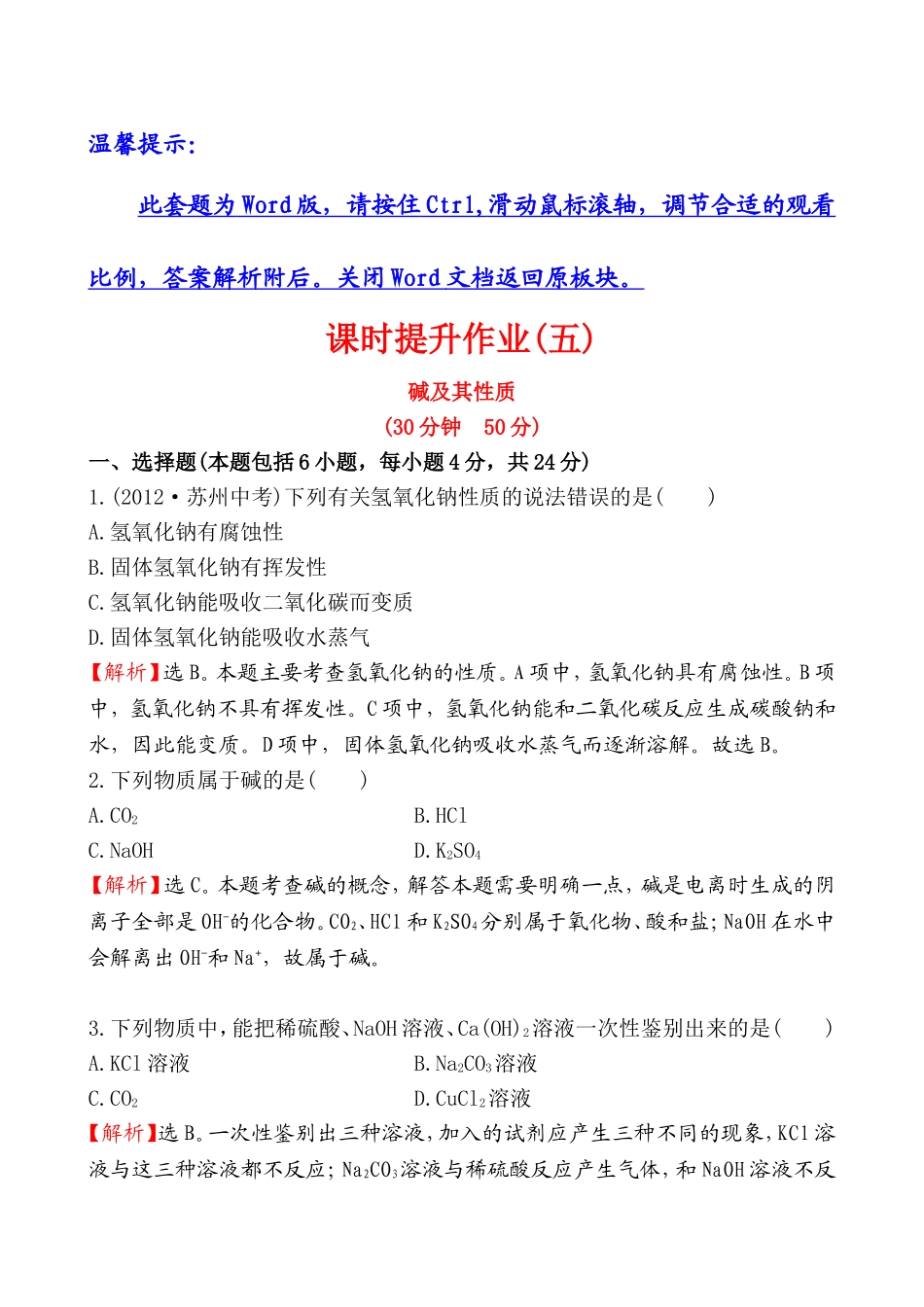 温馨提示:

此套题为Word版，请按住Ctrl,滑动鼠标滚轴，调节合适的观看比例，答案解析附后。关闭Word文档返回原板块。

课时提升作业(五)

碱及其性质

(30分钟　50分)

一、选择题(本题包括6小题，每小题4分，共24分)

1.(2012·苏州中考)下列有关氢氧化钠性质的说法错误的是(　　)

A.氢氧化钠有腐蚀性

B.固体氢氧化钠有挥发性

C.氢氧化钠能吸收二氧化碳而变质

D.固体氢氧化钠能吸收水蒸气

【解析】选B。本题主要考查氢氧化钠的性质。A项中，氢氧化钠具有腐蚀性。B项中，氢氧化钠不具有挥发性。C项中，氢氧化钠能和二氧化碳反应生成碳酸钠和水，因此能变质。D项中，固体氢氧化钠吸收水蒸气而逐渐溶解。故选B。

2.下列物质属于碱的是(　　)

A.$CO_2$　　B.HCl

C.NaOH　　D.$K_2SO_4$

【解析】选C。本题考查碱的概念，解答本题需要明确一点，碱是电离时生成的阴离子全部是$OH^-$的化合物。$CO_2$、HCl和$K_2SO_4$分别属于氧化物、酸和盐;NaOH在水中会解离出$OH^-$和$Na^+$，故属于碱。

3.下列物质中，能把稀硫酸、NaOH溶液、$Ca(OH)_2$溶液一次性鉴别出来的是(　　)

A.KCl溶液　　B.$Na_2CO_3$溶液

C.$CO_2$　　D.$CuCl_2$溶液

【解析】选B。一次性鉴别出三种溶液，加入的试剂应产生三种不同的现象，KCl溶液与这三种溶液都不反应;$Na_2CO_3$溶液与稀硫酸反应产生气体，和NaOH溶液不反